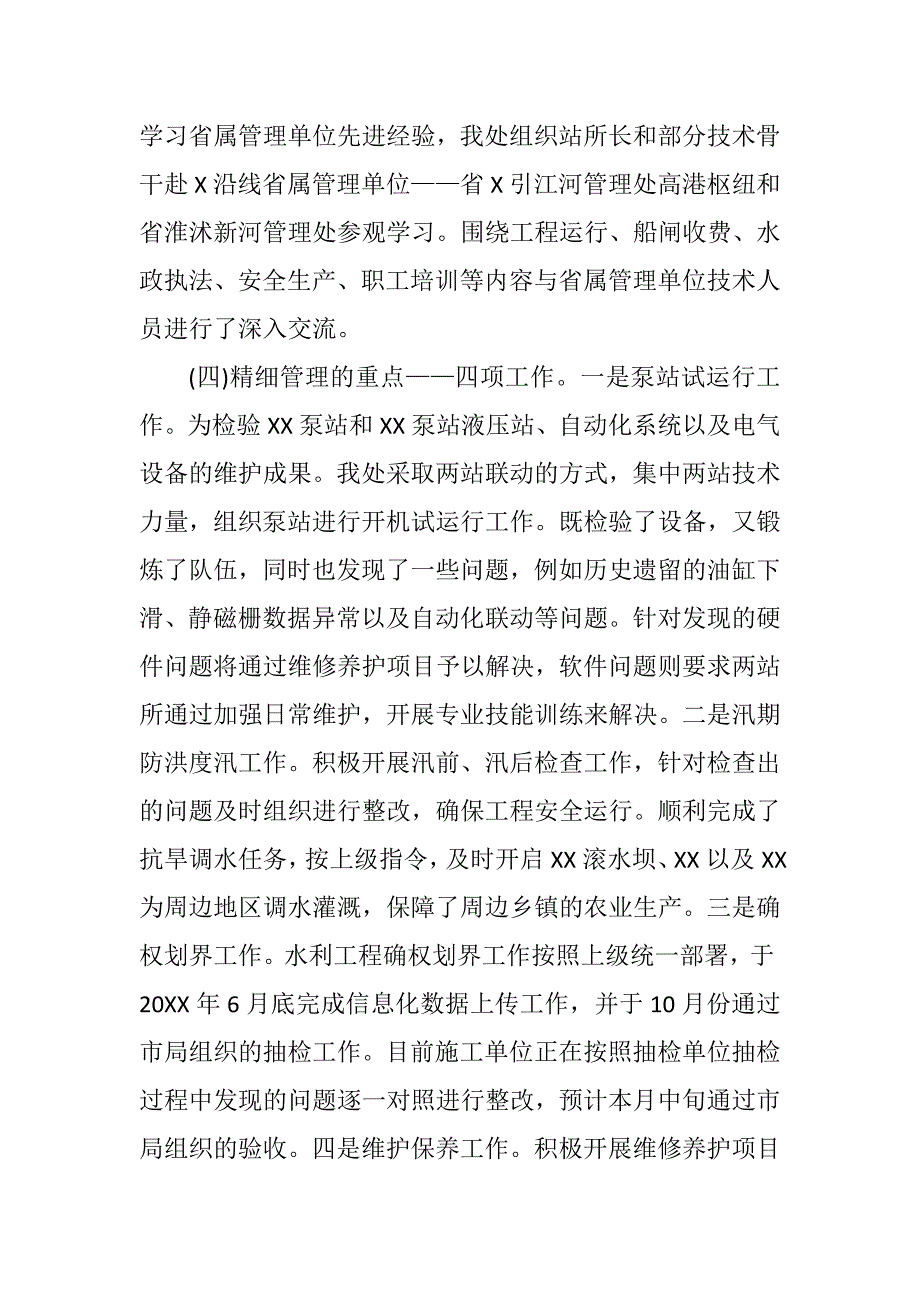 学习省属管理单位先进经验，我处组织站所长和部分技术骨干赴 X 沿线省属管理单位——省 X 引江河管理处高港枢纽和省淮沭新河管理处参观学习。围绕工程运行、船闸收费、水政执法、安全生产、职工培训等内容与省属管理单位技术人员进行了深入交流。

(四)精细管理的重点——四项工作。一是泵站试运行工作。为检验 XX 泵站和 XX 泵站液压站、自动化系统以及电气设备的维护成果。我处采取两站联动的方式，集中两站技术力量，组织泵站进行开机试运行工作。既检验了设备，又锻炼了队伍，同时也发现了一些问题，例如历史遗留的油缸下滑、静磁栅数据异常以及自动化联动等问题。针对发现的硬件问题将通过维修养护项目予以解决，软件问题则要求两站所通过加强日常维护，开展专业技能训练来解决。二是汛期防洪度汛工作。积极开展汛前、汛后检查工作，针对检查出的问题及时组织进行整改，确保工程安全运行。顺利完成了抗旱调水任务，按上级指令，及时开启 XX 滚水坝、XX 以及 XX 为周边地区调水灌溉，保障了周边乡镇的农业生产。三是确权划界工作。水利工程确权划界工作按照上级统一部署，于 20XX 年 6 月底完成信息化数据上传工作，并于 10 月份通过市局组织的抽检工作。目前施工单位正在按照抽检单位抽检过程中发现的问题逐一对照进行整改，预计本月中旬通过市局组织的验收。四是维护保养工作。积极开展维修养护项目